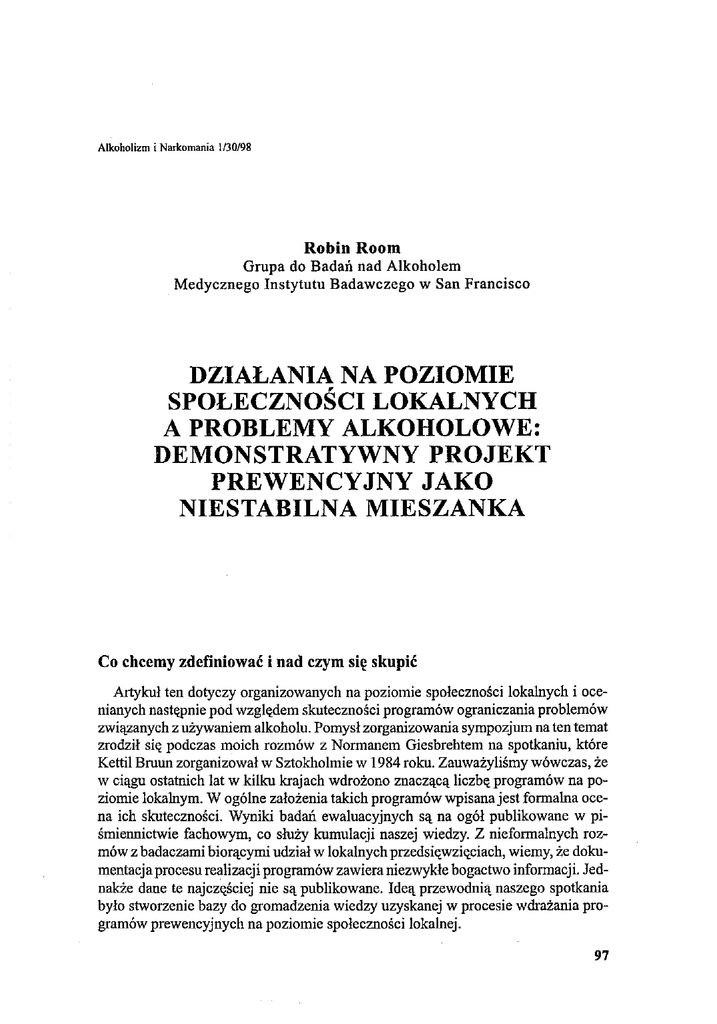 Alkoholizm i Narkomania 1/30/98

Robin Room
Grupa do Badań nad Alkoholem
Medycznego Instytutu Badawczego w San Francisco

DZIAŁANIA NA POZIOMIE SPOŁECZNOŚCI LOKALNYCH A PROBLEMY ALKOHOLOWE: DEMONSTRATYWNY PROJEKT PREWENCYJNY JAKO NIESTABILNA MIESZANKA

Co chcemy zdefiniować i nad czym się skupić

Artykuł ten dotyczy organizowanych na poziomie społeczności lokalnych i ocenianych następnie pod względem skuteczności programów ograniczania problemów związanych z używaniem alkoholu. Pomysł zorganizowania sympozjum na ten temat zrodził się podczas moich rozmów z Normanem Giesbrehtem na spotkaniu, które Kettil Bruun zorganizował w Sztokholmie w 1984 roku. Zauważyliśmy wówczas, że w ciągu ostatnich lat w kilku krajach wdrożono znaczącą liczbę programów na poziomie lokalnym. W ogólne założenia takich programów wpisana jest formalna ocena ich skuteczności. Wyniki badań ewaluacyjnych są na ogół publikowane w piśmiennictwie fachowym, co służy kumulacji naszej wiedzy. Z nieformalnych rozmów z badaczami biorącymi udział w lokalnych przedsięwzięciach, wiemy, że dokumentacja procesu realizacji programów zawiera niezwykłe bogactwo informacji. Jednakże dane te najczęściej nie są publikowane. Ideą przewodnią naszego spotkania było stworzenie bazy do gromadzenia wiedzy uzyskanej w procesie wdrażania programów prewencyjnych na poziomie społeczności lokalnej.

97